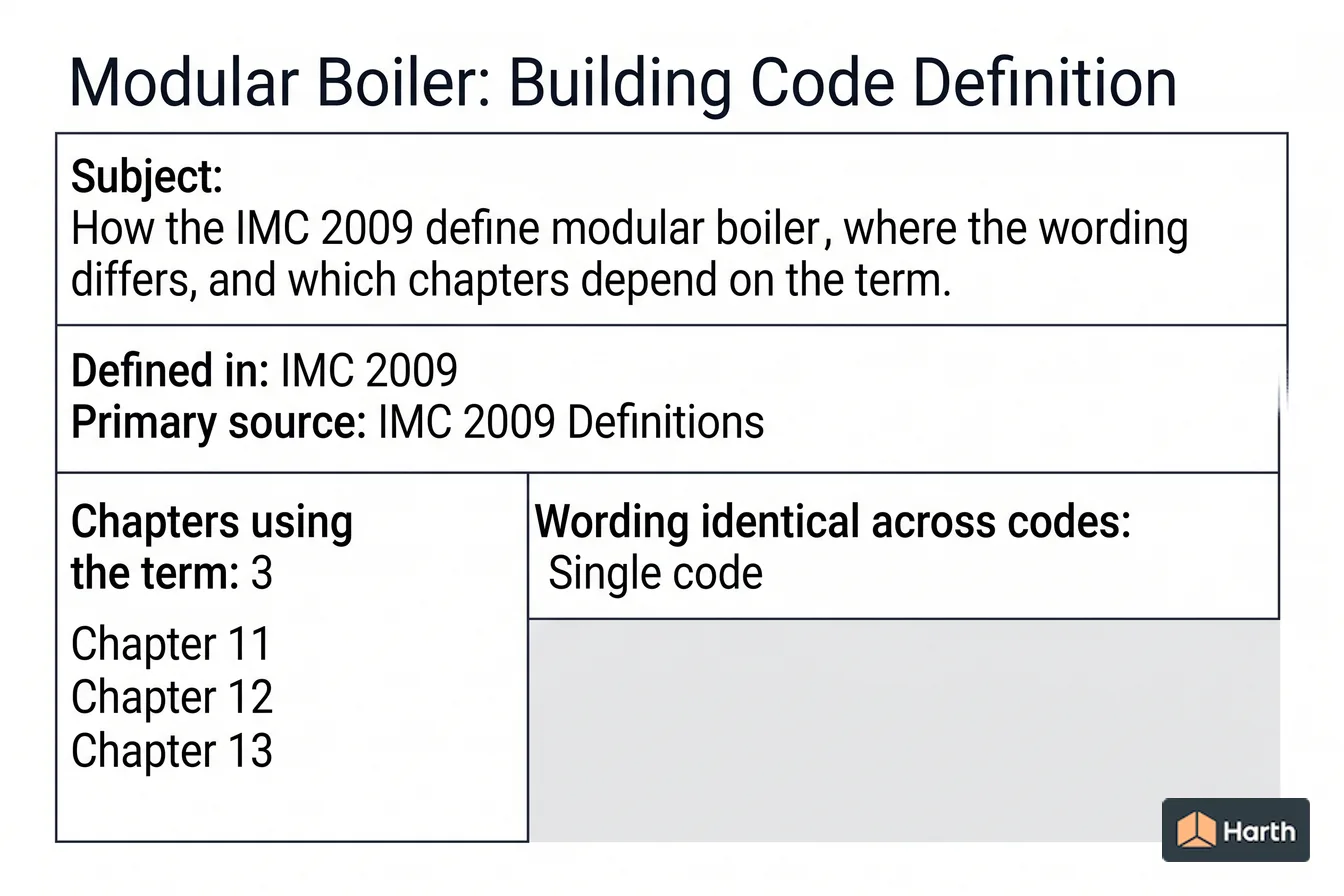 Modular Boiler: Building Code Definition

Subject:
How the IMC 2009 define modular boiler, where the wording differs, and which chapters depend on the term.

Defined in: IMC 2009
Primary source: IMC 2009 Definitions

Chapters using the term: 3

Chapter 11
Chapter 12
Chapter 13

Wording identical across codes:
Single code

Harth